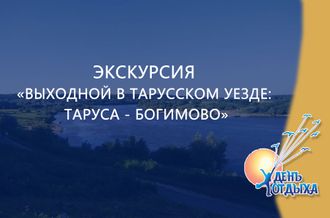 ЭКСКУРСИЯ
«ВЫХОДНОЙ В ТАРУССКОМ УЕЗДЕ: ТАРУСА - БОГИМОВО»

ДЕНЬ ОТДЫХА